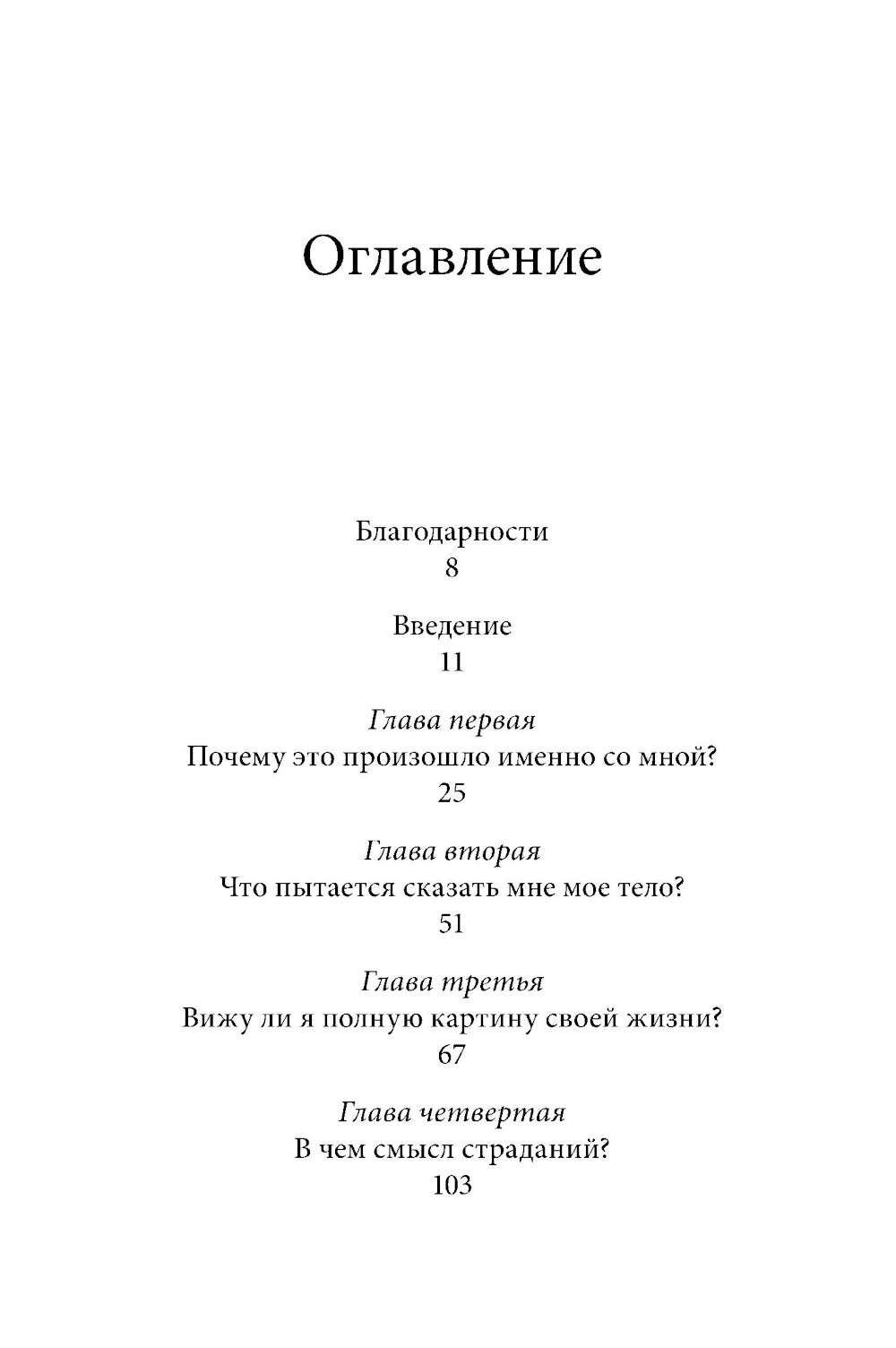 Оглавление

Благодарности
8

Введение
11

Глава первая
Почему это произошло именно со мной?
25

Глава вторая
Что пытается сказать мне мое тело?
51

Глава третья
Вижу ли я полную картину своей жизни?
67

Глава четвертая
В чем смысл страданий?
103